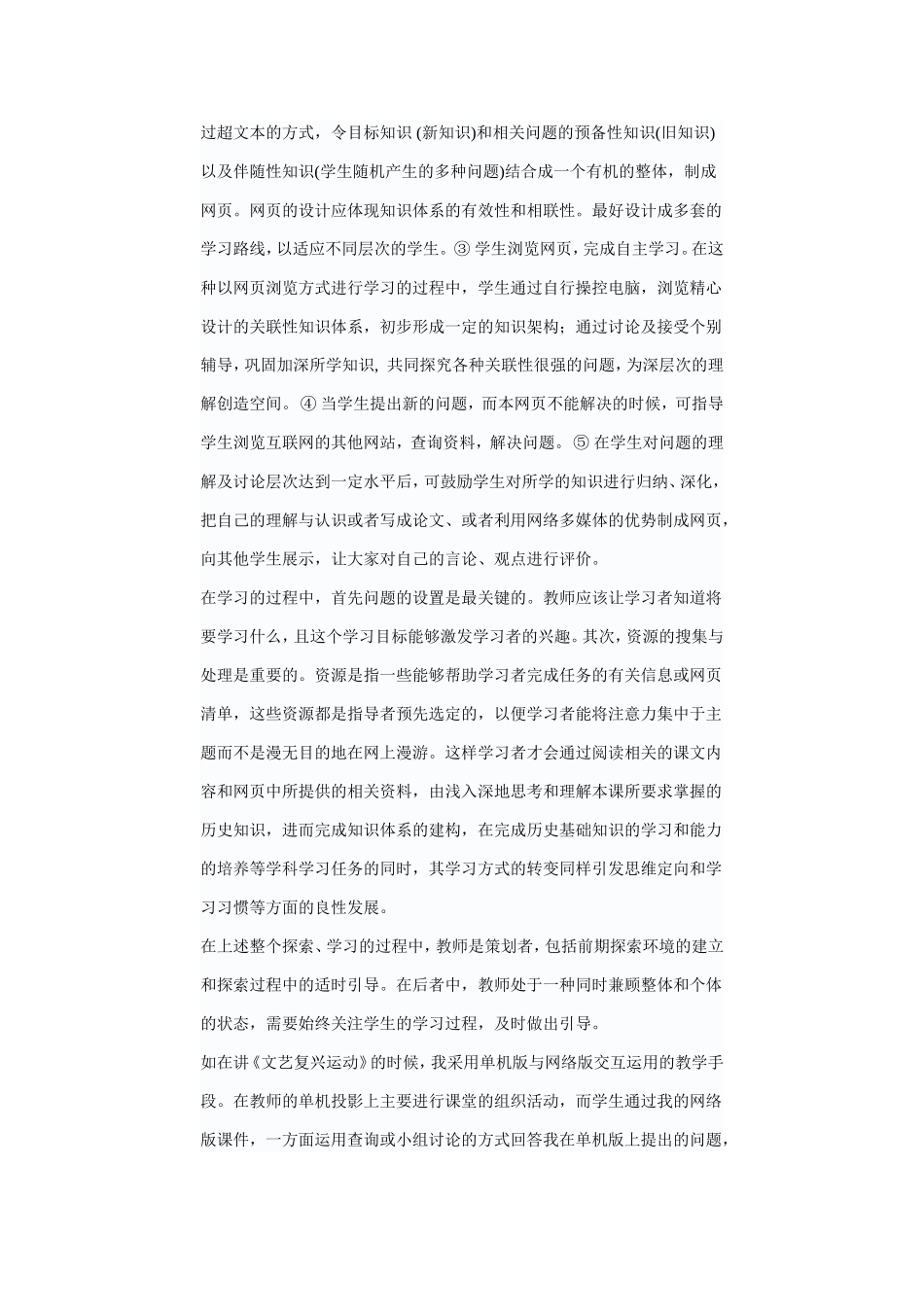 过超文本的方式，令目标知识 (新知识)和相关问题的预备性知识(旧知识)以及伴随性知识(学生随机产生的多种问题)结合成一个有机的整体，制成网页。网页的设计应体现知识体系的有效性和相联性。最好设计成多套的学习路线，以适应不同层次的学生。③ 学生浏览网页，完成自主学习。在这种以网页浏览方式进行学习的过程中，学生通过自行操控电脑，浏览精心设计的关联性知识体系，初步形成一定的知识架构；通过讨论及接受个别辅导，巩固加深所学知识, 共同探究各种关联性很强的问题，为深层次的理解创造空间。④ 当学生提出新的问题，而本网页不能解决的时候，可指导学生浏览互联网的其他网站，查询资料，解决问题。⑤ 在学生对问题的理解及讨论层次达到一定水平后，可鼓励学生对所学的知识进行归纳、深化，把自己的理解与认识或者写成论文、或者利用网络多媒体的优势制成网页，向其他学生展示，让大家对自己的言论、观点进行评价。

在学习的过程中，首先问题的设置是最关键的。教师应该让学习者知道将要学习什么，且这个学习目标能够激发学习者的兴趣。其次，资源的搜集与处理是重要的。资源是指一些能够帮助学习者完成任务的有关信息或网页清单，这些资源都是指导者预先选定的，以便学习者能将注意力集中于主题而不是漫无目的地在网上漫游。这样学习者才会通过阅读相关的课文内容和网页中所提供的相关资料，由浅入深地思考和理解本课所要求掌握的历史知识，进而完成知识体系的建构，在完成历史基础知识的学习和能力的培养等学科学习任务的同时，其学习方式的转变同样引发思维定向和学习习惯等方面的良性发展。

在上述整个探索、学习的过程中，教师是策划者，包括前期探索环境的建立和探索过程中的适时引导。在后者中，教师处于一种同时兼顾整体和个体的状态，需要始终关注学生的学习过程，及时做出引导。

如在讲《文艺复兴运动》的时候，我采用单机版与网络版交互运用的教学手段。在教师的单机投影上主要进行课堂的组织活动，而学生通过我的网络版课件，一方面运用查询或小组讨论的方式回答我在单机版上提出的问题，